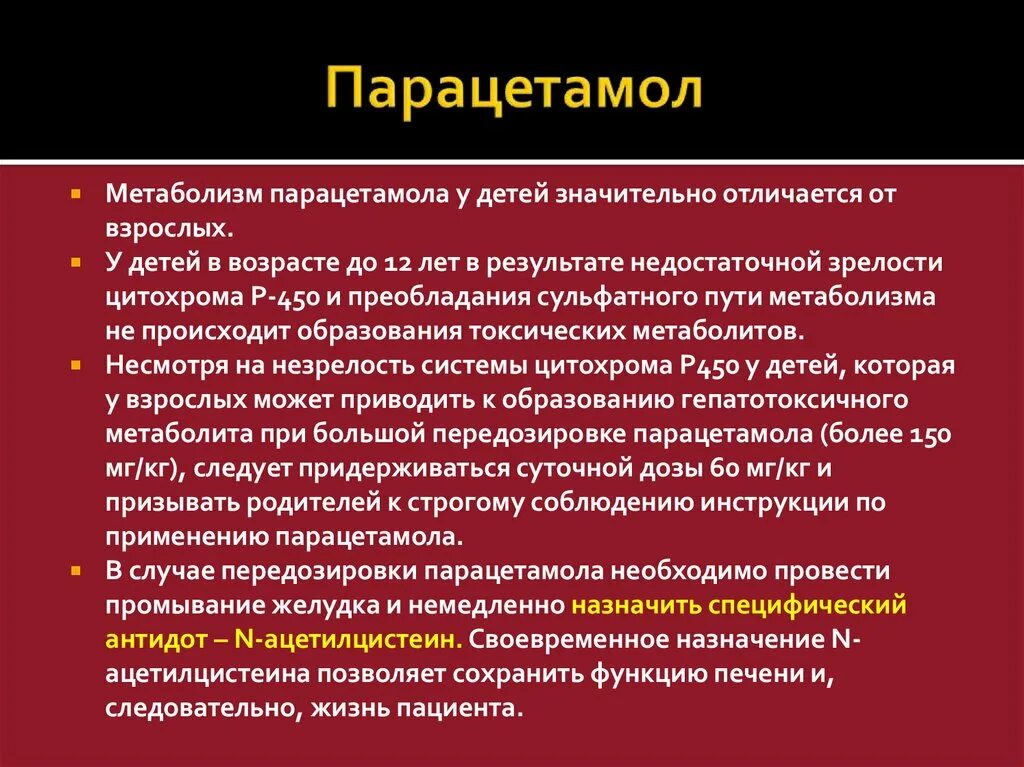 Парацетамол

Метаболизм парацетамола у детей значительно отличается от взрослых.

У детей в возрасте до 12 лет в результате недостаточной зрелости цитохрома Р-450 и преобладания сульфатного пути метаболизма не происходит образования токсических метаболитов.

Несмотря на незрелость системы цитохрома Р450 у детей, которая у взрослых может приводить к образованию гепатотоксичного метаболита при большой передозировке парацетамола (более 150 мг/кг), следует придерживаться суточной дозы 60 мг/кг и призывать родителей к строгому соблюдению инструкции по применению парацетамола.

В случае передозировки парацетамола необходимо провести промывание желудка и немедленно назначить специфический антидот – N-ацетилцистеин. Своевременное назначение N-ацетилцистеина позволяет сохранить функцию печени и, следовательно, жизнь пациента.